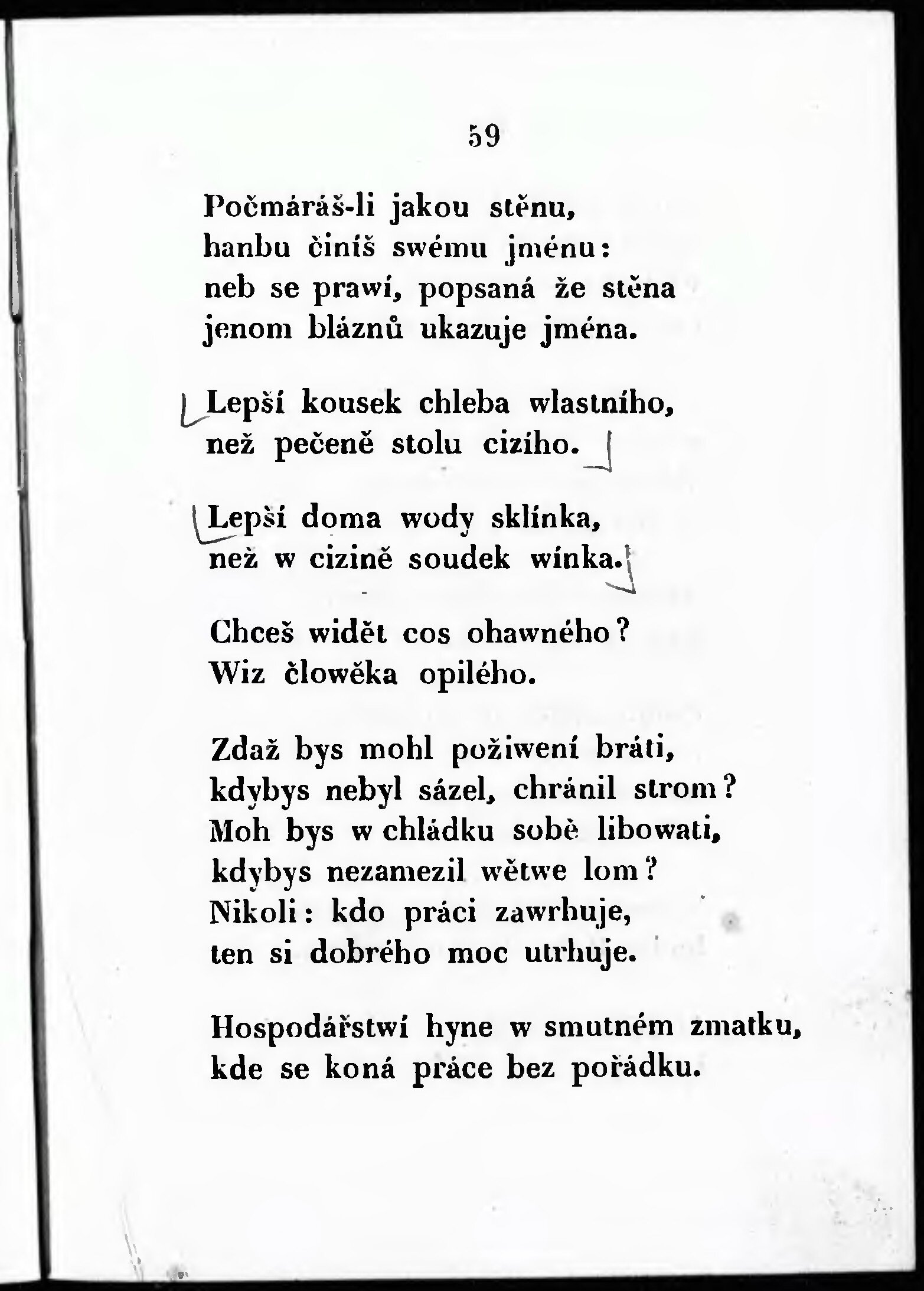 59

Počmáráš-li jakou stěnu,
hanbu činíš swému jménu:
neb se prawí, popsaná že stěna
jenom bláznů ukazuje jména.

Lepší kousek chleba wlastního,
než pečeně stolu cizího.

Lepší doma wody sklínka,
než w cizině soudek wínka.

Chceš widět cos ohawného?
Wiz člowěka opilého.

Zdaž bys mohl požiwení bráti,
kdybys nebyl sázel, chránil strom?
Moh bys w chládku sobě libowati,
kdybys nezamezil wětwe lom?
Nikoli: kdo práci zawrhuje,
ten si dobrého moc utrhuje.

Hospodářstwí hyne w smutném zmatku,
kde se koná práce bez pořádku.